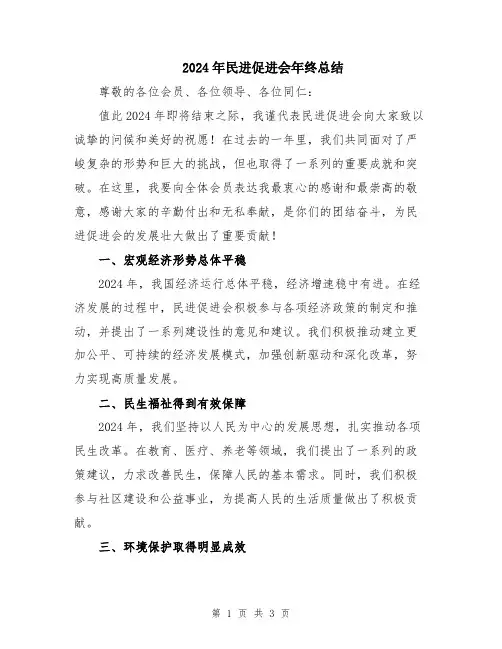 2024年民进促进会年终总结

尊敬的各位会员、各位领导、各位同仁：

值此2024年即将结束之际，我谨代表民进促进会向大家致以诚挚的问候和美好的祝愿！在过去的一年里，我们共同面对了严峻复杂的形势和巨大的挑战，但也取得了一系列的重要成就和突破。在这里，我要向全体会员表达我最衷心的感谢和最崇高的敬意，感谢大家的辛勤付出和无私奉献，是你们的团结奋斗，为民进促进会的发展壮大做出了重要贡献！

一、宏观经济形势总体平稳

2024年，我国经济运行总体平稳，经济增速稳中有进。在经济发展的过程中，民进促进会积极参与各项经济政策的制定和推动，并提出了一系列建设性的意见和建议。我们积极推动建立更加公平、可持续的经济发展模式，加强创新驱动和深化改革，努力实现高质量发展。

二、民生福祉得到有效保障

2024年，我们坚持以人民为中心的发展思想，扎实推动各项民生改革。在教育、医疗、养老等领域，我们提出了一系列的政策建议，力求改善民生，保障人民的基本需求。同时，我们积极参与社区建设和公益事业，为提高人民的生活质量做出了积极贡献。

三、环境保护取得明显成效

第 1 页 共 3 页